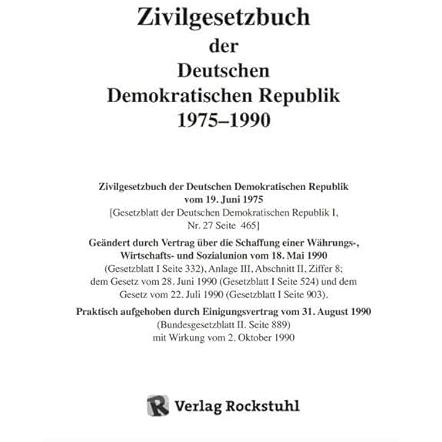 Zivilgesetzbuch
der
Deutschen
Demokratischen Republik
1975–1990

Zivilgesetzbuch der Deutschen Demokratischen Republik
vom 19. Juni 1975
[Gesetzblatt der Deutschen Demokratischen Republik I, Nr. 27 Seite 465]

Geändert durch Vertrag über die Schaffung einer Währungs-, Wirtschafts- und Sozialunion vom 18. Mai 1990
(Gesetzblatt I Seite 332), Anlage III, Abschnitt II, Ziffer 8; dem Gesetz vom 28. Juni 1990 (Gesetzblatt I Seite 524) und dem Gesetz vom 22. Juli 1990 (Gesetzblatt I Seite 903).

Praktisch aufgehoben durch Einigungsvertrag vom 31. August 1990
(Bundesgesetzblatt II. Seite 889)
mit Wirkung vom 2. Oktober 1990

R Verlag Rockstuhl